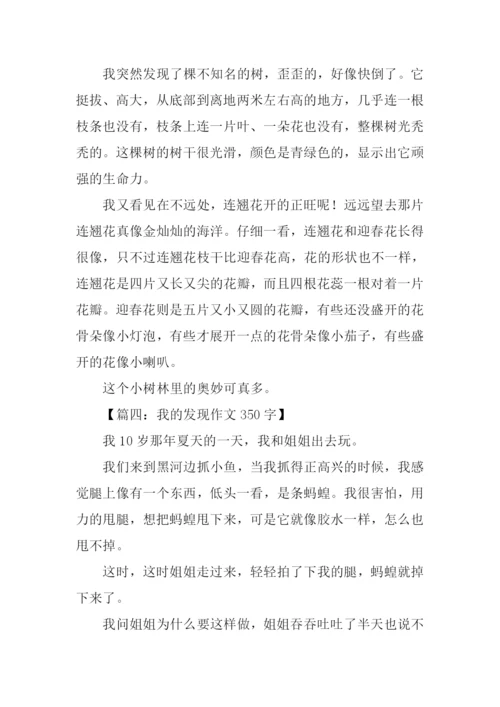 我突然发现了棵不知名的树，歪歪的，好像快倒了。它挺拔、高大，从底部到离地两米左右高的地方，几乎连一根枝条也没有，枝条上连一片叶、一朵花也没有，整棵树光秃秃的。这棵树的树干很光滑，颜色是青绿色的，显示出它顽强的生命力。

我又看见在不远处，连翘花开的正旺呢！远远望去那片连翘花真像金灿灿的海洋。仔细一看，连翘花和迎春花长得很像，只不过连翘花枝干比迎春花高，花的形状也不一样，连翘花是四片又长又尖的花瓣，而且四根花蕊一根对着一片花瓣。迎春花则是五片又小又圆的花瓣，有些还没盛开的花骨朵像小灯泡，有些才展开一点的花骨朵像小茄子，有些盛开的花像小喇叭。

这个小树林里的奥妙可真多。

【篇四：我的发现作文 350 字】

我 10 岁那年夏天的一天，我和姐姐出去玩。

我们来到黑河边抓小鱼，当我抓得正高兴的时候，我感觉腿上像有一个东西，低头一看，是条蚂蝗。我很害怕，用力的甩腿，想把蚂蝗甩下来，可是它就像胶水一样，怎么也甩不掉。

这时，这时姐姐走过来，轻轻拍了下我的腿，蚂蝗就掉下来了。

我问姐姐为什么要这样做，姐姐吞吞吐吐了半天也说不